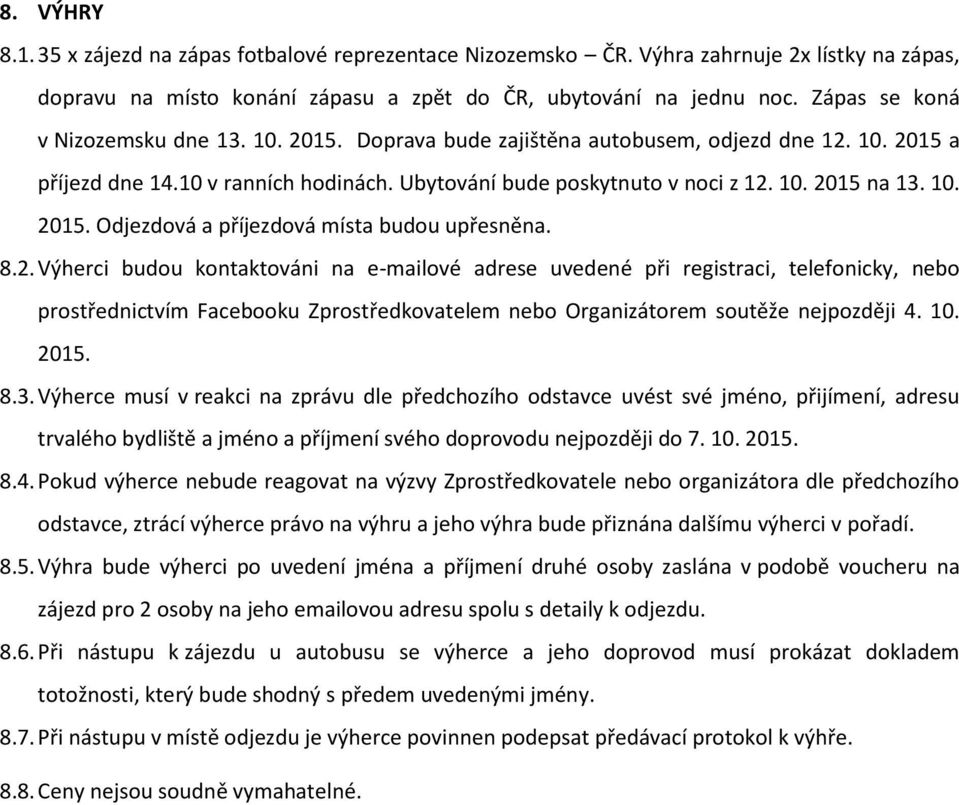 8. VÝHRY

8.1. 35 x zájezd na zápas fotbalové reprezentace Nizozemsko – ČR. Výhra zahrnuje 2x lístky na zápas, dopravu na místo konání zápasu a zpět do ČR, ubytování na jednu noc. Zápas se koná v Nizozemsku dne 13. 10. 2015. Doprava bude zajištěna autobusem, odjezd dne 12. 10. 2015 a příjezd dne 14.10 v ranních hodinách. Ubytování bude poskytnuto v noci z 12. 10. 2015 na 13. 10. 2015. Odjezdová a příjezdová místa budou upřesněna.

8.2. Výherci budou kontaktováni na e-mailové adrese uvedené při registraci, telefonicky, nebo prostřednictvím Facebooku Zprostředkovatelem nebo Organizátorem soutěže nejpozději 4. 10. 2015.

8.3. Výherce musí v reakci na zprávu dle předchozího odstavce uvést své jméno, přijímení, adresu trvalého bydliště a jméno a příjmení svého doprovodu nejpozději do 7. 10. 2015.

8.4. Pokud výherce nebude reagovat na výzvy Zprostředkovatele nebo organizátora dle předchozího odstavce, ztrácí výherce právo na výhru a jeho výhra bude přiznána dalšímu výherci v pořadí.

8.5. Výhra bude výherci po uvedení jména a příjmení druhé osoby zaslána v podobě voucheru na zájezd pro 2 osoby na jeho emailovou adresu spolu s detaily k odjezdu.

8.6. Při nástupu k zájezdu u autobusu se výherce a jeho doprovod musí prokázat dokladem totožnosti, který bude shodný s předem uvedenými jmény.

8.7. Při nástupu v místě odjezdu je výherce povinnen podepsat předávací protokol k výhře.

8.8. Ceny nejsou soudně vymahatelné.